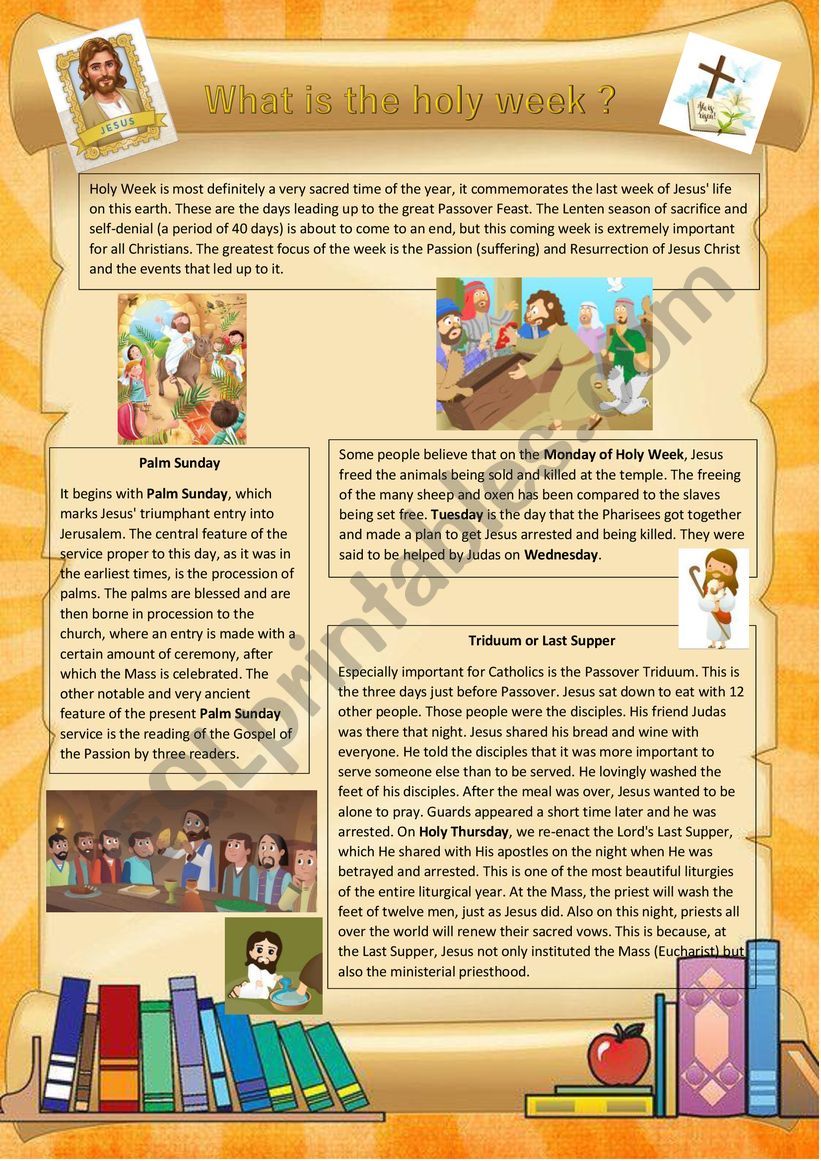 JESUS

What is the holy week ?

He is risen!

Holy Week is most definitely a very sacred time of the year, it commemorates the last week of Jesus' life on this earth. These are the days leading up to the great Passover Feast. The Lenten season of sacrifice and self-denial (a period of 40 days) is about to come to an end, but this coming week is extremely important for all Christians. The greatest focus of the week is the Passion (suffering) and Resurrection of Jesus Christ and the events that led up to it.

Palm Sunday

It begins with Palm Sunday, which marks Jesus' triumphant entry into Jerusalem. The central feature of the service proper to this day, as it was in the earliest times, is the procession of palms. The palms are blessed and are then borne in procession to the church, where an entry is made with a certain amount of ceremony, after which the Mass is celebrated. The other notable and very ancient feature of the present Palm Sunday service is the reading of the Gospel of the Passion by three readers.

Some people believe that on the Monday of Holy Week, Jesus freed the animals being sold and killed at the temple. The freeing of the many sheep and oxen has been compared to the slaves being set free. Tuesday is the day that the Pharisees got together and made a plan to get Jesus arrested and being killed. They were said to be helped by Judas on Wednesday.

Triduum or Last Supper

Especially important for Catholics is the Passover Triduum. This is the three days just before Passover. Jesus sat down to eat with 12 other people. Those people were the disciples. His friend Judas was there that night. Jesus shared his bread and wine with everyone. He told the disciples that it was more important to serve someone else than to be served. He lovingly washed the feet of his disciples. After the meal was over, Jesus wanted to be alone to pray. Guards appeared a short time later and he was arrested. On Holy Thursday, we re-enact the Lord's Last Supper, which He shared with His apostles on the night when He was betrayed and arrested. This is one of the most beautiful liturgies of the entire liturgical year. At the Mass, the priest will wash the feet of twelve men, just as Jesus did. Also on this night, priests all over the world will renew their sacred vows. This is because, at the Last Supper, Jesus not only instituted the Mass (Eucharist) but also the ministerial priesthood.

ESLprintables.com